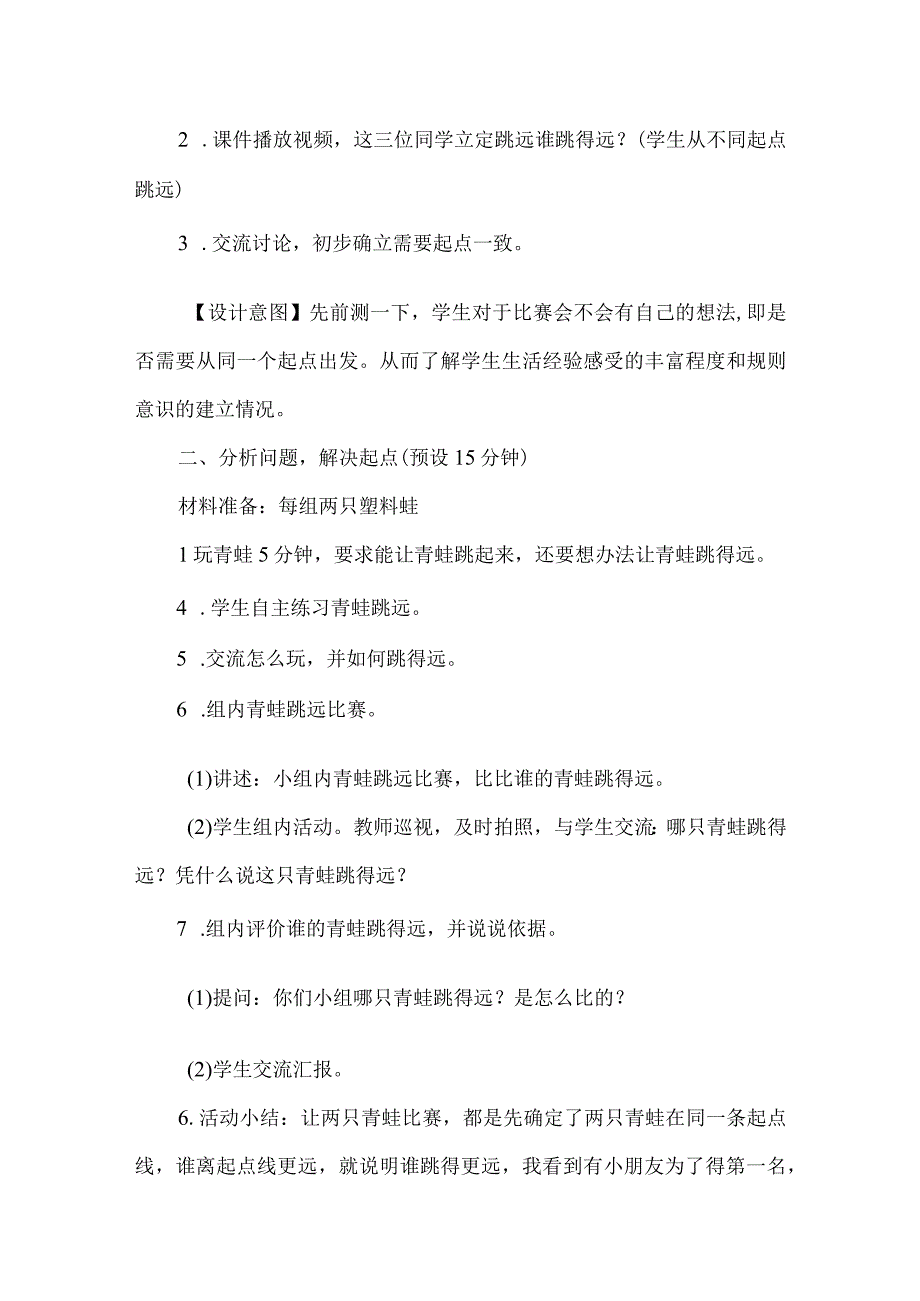 2 .课件播放视频，这三位同学立定跳远谁跳得远？(学生从不同起点跳远)

3 .交流讨论，初步确立需要起点一致。

【设计意图】先前测一下，学生对于比赛会不会有自己的想法,即是否需要从同一个起点出发。从而了解学生生活经验感受的丰富程度和规则意识的建立情况。

二、分析问题，解决起点(预设15分钟)

材料准备：每组两只塑料蛙

1玩青蛙5分钟，要求能让青蛙跳起来，还要想办法让青蛙跳得远。

4 .学生自主练习青蛙跳远。

5 .交流怎么玩，并如何跳得远。

6 .组内青蛙跳远比赛。

(1)讲述：小组内青蛙跳远比赛，比比谁的青蛙跳得远。

(2)学生组内活动。教师巡视，及时拍照，与学生交流:哪只青蛙跳得远？凭什么说这只青蛙跳得远？

7 .组内评价谁的青蛙跳得远，并说说依据。

(1)提问：你们小组哪只青蛙跳得远？是怎么比的？

(2)学生交流汇报。

6.活动小结：让两只青蛙比赛，都是先确定了两只青蛙在同一条起点线，谁离起点线更远，就说明谁跳得更远，我看到有小朋友为了得第一名，